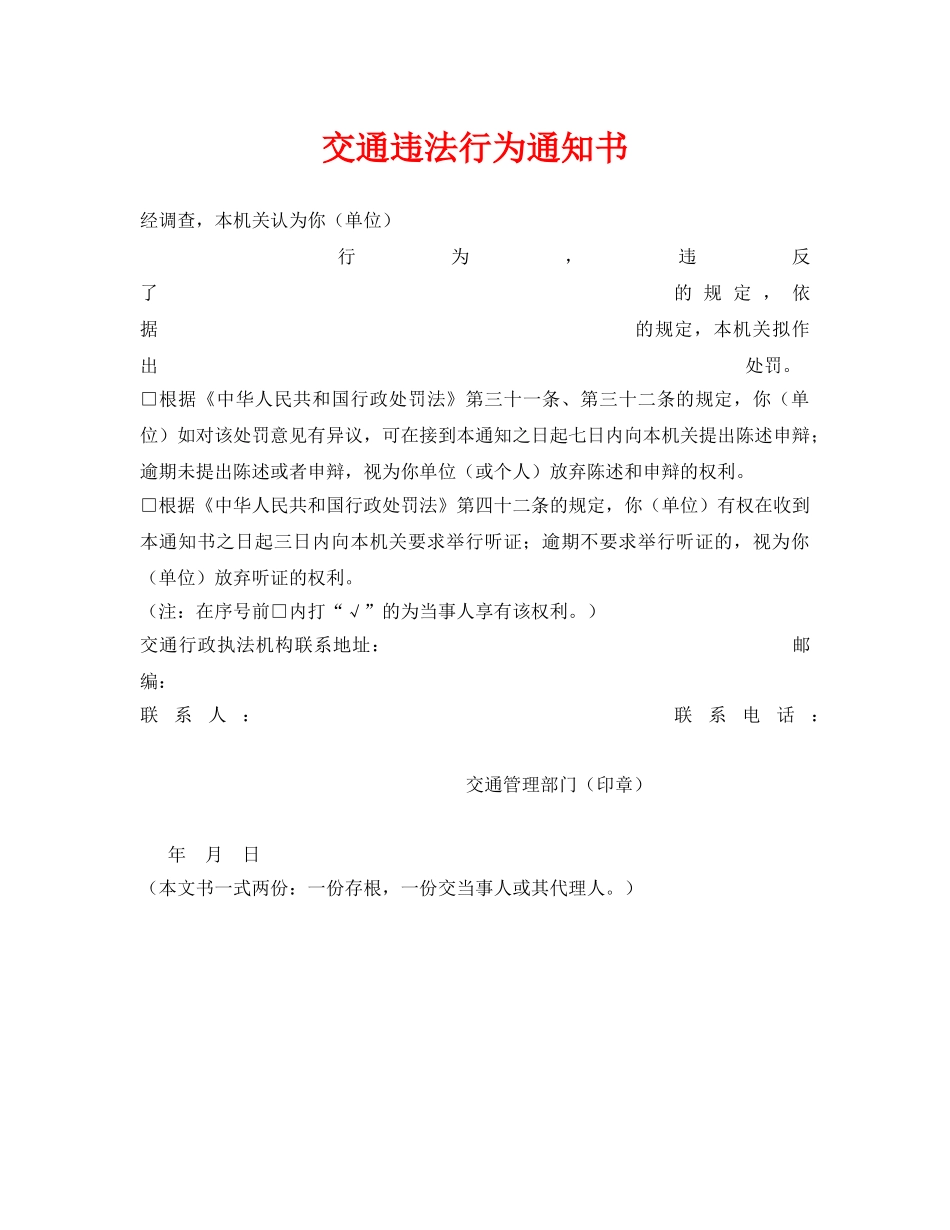 交通违法行为通知书

经调查，本机关认为你（单位）

行为，违反了 的规定，依据 的规定，本机关拟作出 处罚。

□根据《中华人民共和国行政处罚法》第三十一条、第三十二条的规定，你（单位）如对该处罚意见有异议，可在接到本通知之日起七日内向本机关提出陈述申辩；逾期未提出陈述或者申辩，视为你单位（或个人）放弃陈述和申辩的权利。

□根据《中华人民共和国行政处罚法》第四十二条的规定，你（单位）有权在收到本通知书之日起三日内向本机关要求举行听证；逾期不要求举行听证的，视为你（单位）放弃听证的权利。

（注：在序号前□内打“√”的为当事人享有该权利。）

交通行政执法机构联系地址： 邮编：

联系人： 联系电话：

交通管理部门（印章）

年 月 日

（本文书一式两份：一份存根，一份交当事人或其代理人。）